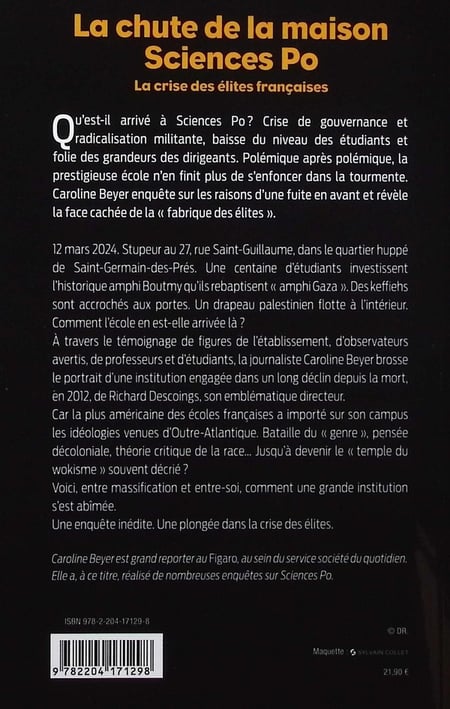 La chute de la maison Sciences Po

La crise des élites françaises

Qu'est-il arrivé à Sciences Po ? Crise de gouvernance et radicalisation militante, baisse du niveau des étudiants et folie des grandeurs des dirigeants. Polémique après polémique, la prestigieuse école n'en finit plus de s'enfoncer dans la tourmente. Caroline Beyer enquête sur les raisons d'une fuite en avant et révèle la face cachée de la « fabrique des élites ».

12 mars 2024. Stupeur au 27, rue Saint-Guillaume, dans le quartier huppé de Saint-Germain-des-Prés. Une centaine d'étudiants investissent l'historique amphi Boutmy qu'ils rebaptisent « amphi Gaza ». Des keffiehs sont accrochés aux portes. Un drapeau palestinien flotte à l'intérieur. Comment l'école en est-elle arrivée là ?

À travers le témoignage de figures de l'établissement, d'observateurs avertis, de professeurs et d'étudiants, la journaliste Caroline Beyer brosse le portrait d'une institution engagée dans un long déclin depuis la mort, en 2012, de Richard Descoings, son emblématique directeur.

Car la plus américaine des écoles françaises a importé sur son campus les idéologies venues d'Outre-Atlantique. Bataille du « genre », pensée décoloniale, théorie critique de la race... Jusqu'à devenir le « temple du wokisme » souvent décrié ?

Voici, entre massification et entre-soi, comment une grande institution s'est abîmée.

Une enquête inédite. Une plongée dans la crise des élites.

Caroline Beyer est grand reporter au Figaro, au sein du service société du quotidien. Elle a, à ce titre, réalisé de nombreuses enquêtes sur Sciences Po.

ISBN 978-2-204-17129-8

9 782204 171298

© DR.

Maquette : SYLVAIN COLLET

21,90 €